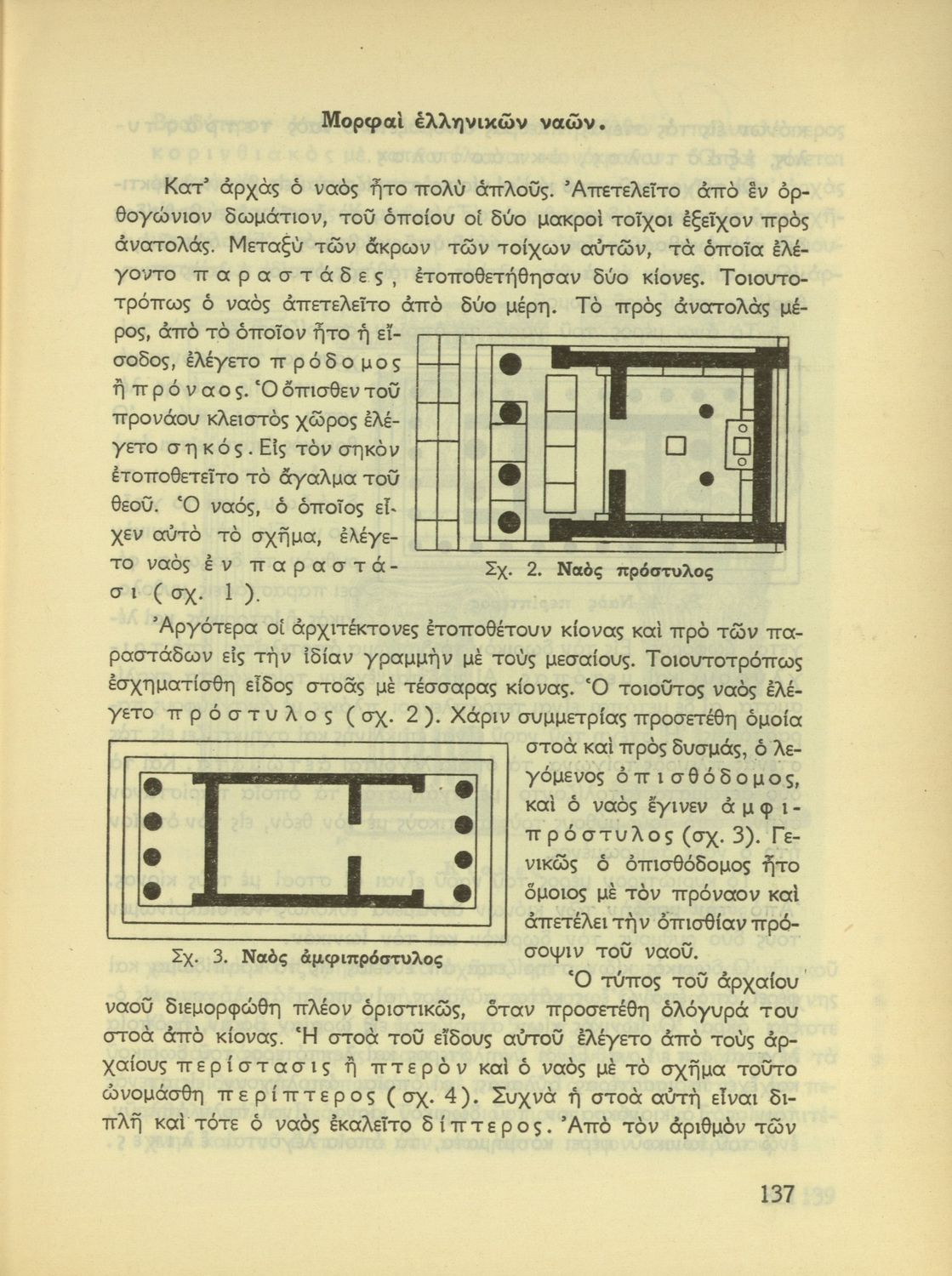 Μορφαὶ ἑλληνικῶν ναῶν.

Κατ' ἀρχὰς ὁ ναὸς ἦτο πολὺ ἁπλοῦς. Ἀπετελεῖτο ἀπὸ ἓν ὀρθογώνιον δωμάτιον, τοῦ ὁποίου οἱ δύο μακροὶ τοῖχοι ἐξεῖχον πρὸς ἀνατολάς. Μεταξὺ τῶν ἄκρων τῶν τοίχων αὐτῶν, τὰ ὁποῖα ἐλέγοντο παραστάδες, ἐτοποθετήθησαν δύο κίονες. Τοιουτοτρόπως ὁ ναὸς ἀπετελεῖτο ἀπὸ δύο μέρη. Τὸ πρὸς ἀνατολὰς μέρος, ἀπὸ τὸ ὁποῖον ἦτο ἡ εἴσοδος, ἐλέγετο πρόδομος ἢ πρόναος. Ὁ ὄπισθεν τοῦ προνάου κλειστὸς χῶρος ἐλέγετο σηκός. Εἰς τὸν σηκὸν ἐτοποθετεῖτο τὸ ἄγαλμα τοῦ θεοῦ. Ὁ ναός, ὁ ὁποῖος εἶχεν αὐτὸ τὸ σχῆμα, ἐλέγετο ναὸς ἐν παραστάσι (σχ. 1).

Σχ. 2. Ναὸς πρόστυλος

Ἀργότερα οἱ ἀρχιτέκτονες ἐτοποθέτουν κίονας καὶ πρὸ τῶν παραστάδων εἰς τὴν ἰδίαν γραμμὴν μὲ τοὺς μεσαίους. Τοιουτοτρόπως ἐσχηματίσθη εἶδος στοᾶς μὲ τέσσαρας κίονας. Ὁ τοιοῦτος ναὸς ἐλέγετο πρόστυλος (σχ. 2). Χάριν συμμετρίας προσετέθη ὁμοία στοὰ καὶ πρὸς δυσμάς, ὁ λεγόμενος ὀπισθόδομος, καὶ ὁ ναὸς ἔγινεν ἀμφιπρόστυλος (σχ. 3). Γενικῶς ὁ ὀπισθόδομος ἦτο ὅμοιος μὲ τὸν πρόναον καὶ ἀπετέλει τὴν ὀπισθίαν πρόσοψιν τοῦ ναοῦ.

Σχ. 3. Ναὸς ἀμφιπρόστυλος

Ὁ τύπος τοῦ ἀρχαίου ναοῦ διεμορφώθη πλέον ὁριστικῶς, ὅταν προσετέθη ὁλόγυρά του στοὰ ἀπὸ κίονας. Ἡ στοὰ τοῦ εἴδους αὐτοῦ ἐλέγετο ἀπὸ τοὺς ἀρχαίους περίστασις ἢ πτερὸν καὶ ὁ ναὸς μὲ τὸ σχῆμα τοῦτο ὠνομάσθη περίπτερος (σχ. 4). Συχνὰ ἡ στοὰ αὐτὴ εἶναι διπλῆ καὶ τότε ὁ ναὸς ἐκαλεῖτο δίπτερος. Ἀπὸ τὸν ἀριθμὸν τῶν

137